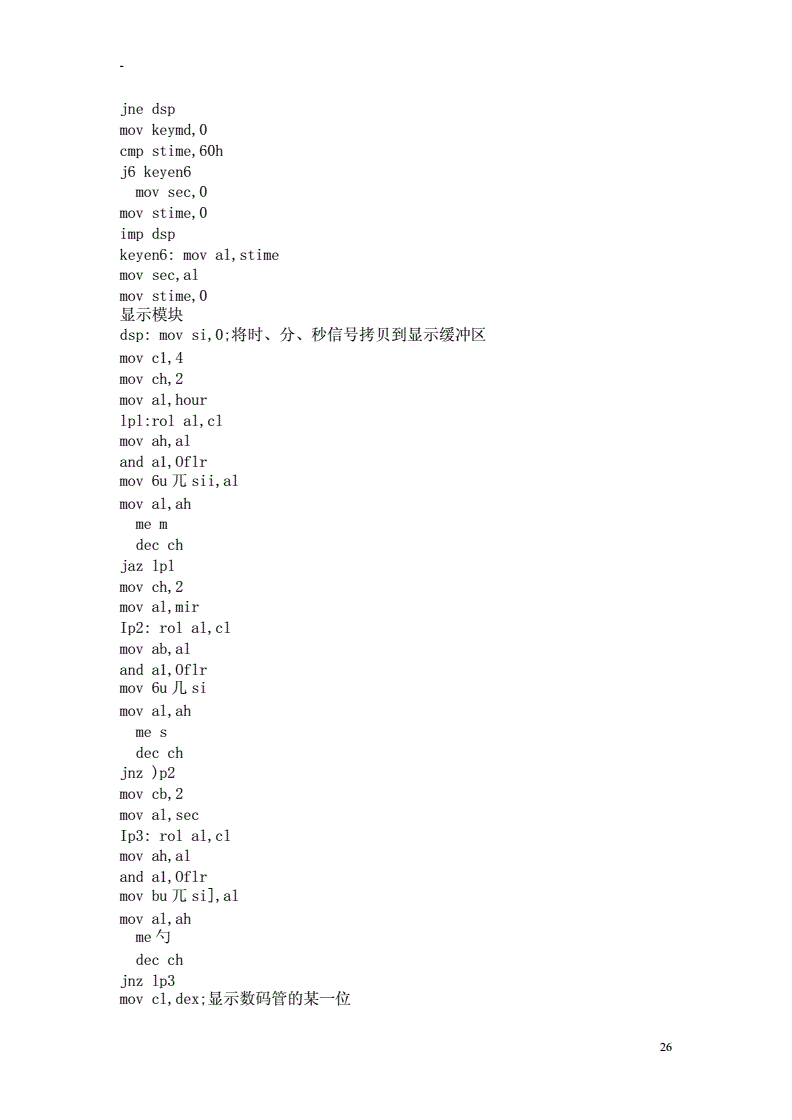 -

jne dsp
mov keymd,0
cmp stime,60h
j6 keyen6
mov sec,0
mov stime,0
imp dsp
keyen6: mov al,stime
mov sec,al
mov stime,0
显示模块
dsp: mov si,0;将时、分、秒信号拷贝到显示缓冲区
mov cl,4
mov ch,2
mov al,hour
lpl:rol al,cl
mov ah,al
and al,0flr
mov 6u兀sii,al
mov al,ah
me m
dec ch
jaz lpl
mov ch,2
mov al,mir
Ip2: rol al,cl
mov ab,al
and al,0flr
mov 6u几si
mov al,ah
me s
dec ch
jnz )p2
mov cb,2
mov al,sec
Ip3: rol al,cl
mov ah,al
and al,0flr
mov bu兀si],al
mov al,ah
me勺
dec ch
jnz lp3
mov cl,dex;显示数码管的某一位

26